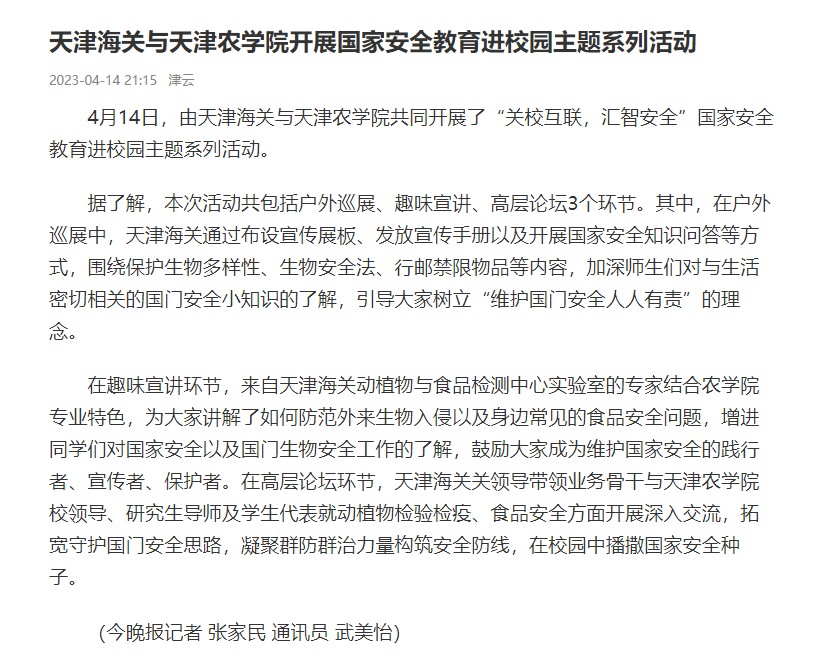 天津海关与天津农学院开展国家安全教育进校园主题系列活动

2023-04-14 21:15 津云

4月14日，由天津海关与天津农学院共同开展了“关校互联，汇智安全”国家安全教育进校园主题系列活动。

据了解，本次活动共包括户外巡展、趣味宣讲、高层论坛3个环节。其中，在户外巡展中，天津海关通过布设宣传展板、发放宣传手册以及开展国家安全知识问答等方式，围绕保护生物多样性、生物安全法、行邮禁限物品等内容，加深师生们对与生活密切相关的国门安全小知识的了解，引导大家树立“维护国门安全人人有责”的理念。

在趣味宣讲环节，来自天津海关动植物与食品检测中心实验室的专家结合农学院专业特色，为大家讲解了如何防范外来生物入侵以及身边常见的食品安全问题，增进同学们对国家安全以及国门生物安全工作的了解，鼓励大家成为维护国家安全的践行者、宣传者、保护者。在高层论坛环节，天津海关关领导带领业务骨干与天津农学院校领导、研究生导师及学生代表就动植物检验检疫、食品安全方面开展深入交流，拓宽守护国门安全思路，凝聚群防群治力量构筑安全防线，在校园中播撒国家安全种子。

(今晚报记者 张家民 通讯员 武美怡)